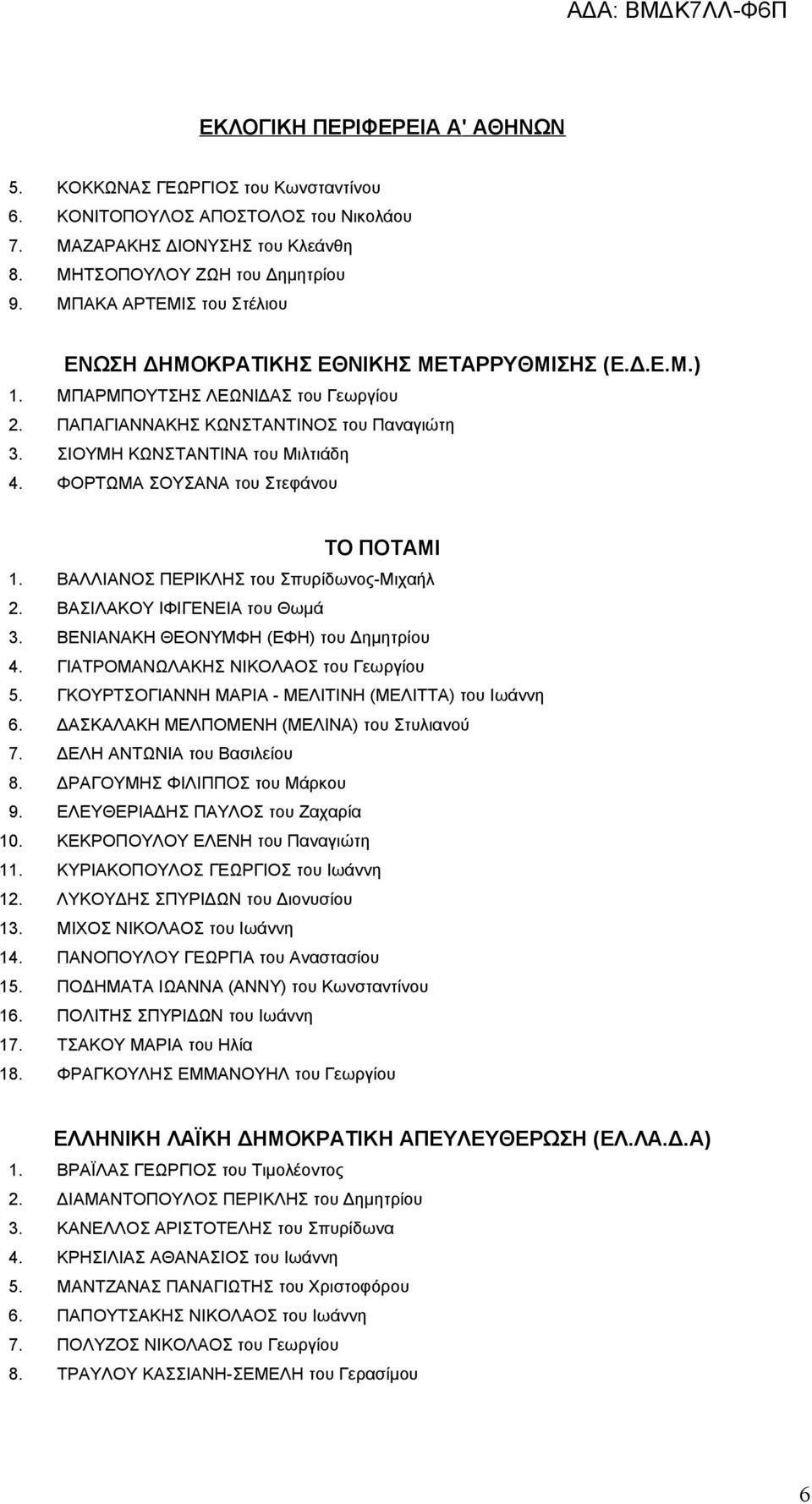 ΑΔΑ: ΒΜΔΚ7ΛΛ-Φ6Π

ΕΚΛΟΓΙΚΗ ΠΕΡΙΦΕΡΕΙΑ Α' ΑΘΗΝΩΝ

5. ΚΟΚΚΩΝΑΣ ΓΕΩΡΓΙΟΣ του Κωνσταντίνου
6. ΚΟΝΙΤΟΠΟΥΛΟΣ ΑΠΟΣΤΟΛΟΣ του Νικολάου
7. ΜΑΖΑΡΑΚΗΣ ΔΙΟΝΥΣΗΣ του Κλεάνθη
8. ΜΗΤΣΟΠΟΥΛΟΥ ΖΩΗ του Δημητρίου
9. ΜΠΑΚΑ ΑΡΤΕΜΙΣ του Στέλιου

ΕΝΩΣΗ ΔΗΜΟΚΡΑΤΙΚΗΣ ΕΘΝΙΚΗΣ ΜΕΤΑΡΡΥΘΜΙΣΗΣ (Ε.Δ.Ε.Μ.)
1. ΜΠΑΡΜΠΟΥΤΣΗΣ ΛΕΩΝΙΔΑΣ του Γεωργίου
2. ΠΑΠΑΓΙΑΝΝΑΚΗΣ ΚΩΝΣΤΑΝΤΙΝΟΣ του Παναγιώτη
3. ΣΙΟΥΜΗ ΚΩΝΣΤΑΝΤΙΝΑ του Μιλτιάδη
4. ΦΟΡΤΩΜΑ ΣΟΥΣΑΝΑ του Στεφάνου

ΤΟ ΠΟΤΑΜΙ
1. ΒΑΛΛΙΑΝΟΣ ΠΕΡΙΚΛΗΣ του Σπυρίδωνος-Μιχαήλ
2. ΒΑΣΙΛΑΚΟΥ ΙΦΙΓΕΝΕΙΑ του Θωμά
3. ΒΕΝΙΑΝΑΚΗ ΘΕΟΝΥΜΦΗ (ΕΦΗ) του Δημητρίου
4. ΓΙΑΤΡΟΜΑΝΩΛΑΚΗΣ ΝΙΚΟΛΑΟΣ του Γεωργίου
5. ΓΚΟΥΡΤΣΟΓΙΑΝΝΗ ΜΑΡΙΑ - ΜΕΛΙΤΙΝΗ (ΜΕΛΙΤΤΑ) του Ιωάννη
6. ΔΑΣΚΑΛΑΚΗ ΜΕΛΠΟΜΕΝΗ (ΜΕΛΙΝΑ) του Στυλιανού
7. ΔΕΛΗ ΑΝΤΩΝΙΑ του Βασιλείου
8. ΔΡΑΓΟΥΜΗΣ ΦΙΛΙΠΠΟΣ του Μάρκου
9. ΕΛΕΥΘΕΡΙΑΔΗΣ ΠΑΥΛΟΣ του Ζαχαρία
10. ΚΕΚΡΟΠΟΥΛΟΥ ΕΛΕΝΗ του Παναγιώτη
11. ΚΥΡΙΑΚΟΠΟΥΛΟΣ ΓΕΩΡΓΙΟΣ του Ιωάννη
12. ΛΥΚΟΥΔΗΣ ΣΠΥΡΙΔΩΝ του Διονυσίου
13. ΜΙΧΟΣ ΝΙΚΟΛΑΟΣ του Ιωάννη
14. ΠΑΝΟΠΟΥΛΟΥ ΓΕΩΡΓΙΑ του Αναστασίου
15. ΠΟΔΗΜΑΤΑ ΙΩΑΝΝΑ (ΑΝΝΥ) του Κωνσταντίνου
16. ΠΟΛΙΤΗΣ ΣΠΥΡΙΔΩΝ του Ιωάννη
17. ΤΣΑΚΟΥ ΜΑΡΙΑ του Ηλία
18. ΦΡΑΓΚΟΥΛΗΣ ΕΜΜΑΝΟΥΗΛ του Γεωργίου

ΕΛΛΗΝΙΚΗ ΛΑΪΚΗ ΔΗΜΟΚΡΑΤΙΚΗ ΑΠΕΥΛΕΥΘΕΡΩΣΗ (ΕΛ.ΛΑ.Δ.Α)
1. ΒΡΑΪΛΑΣ ΓΕΩΡΓΙΟΣ του Τιμολέοντος
2. ΔΙΑΜΑΝΤΟΠΟΥΛΟΣ ΠΕΡΙΚΛΗΣ του Δημητρίου
3. ΚΑΝΕΛΛΟΣ ΑΡΙΣΤΟΤΕΛΗΣ του Σπυρίδωνα
4. ΚΡΗΣΙΛΙΑΣ ΑΘΑΝΑΣΙΟΣ του Ιωάννη
5. ΜΑΝΤΖΑΝΑΣ ΠΑΝΑΓΙΩΤΗΣ του Χριστοφόρου
6. ΠΑΠΟΥΤΣΑΚΗΣ ΝΙΚΟΛΑΟΣ του Ιωάννη
7. ΠΟΛΥΖΟΣ ΝΙΚΟΛΑΟΣ του Γεωργίου
8. ΤΡΑΥΛΟΥ ΚΑΣΣΙΑΝΗ-ΣΕΜΕΛΗ του Γερασίμου

6